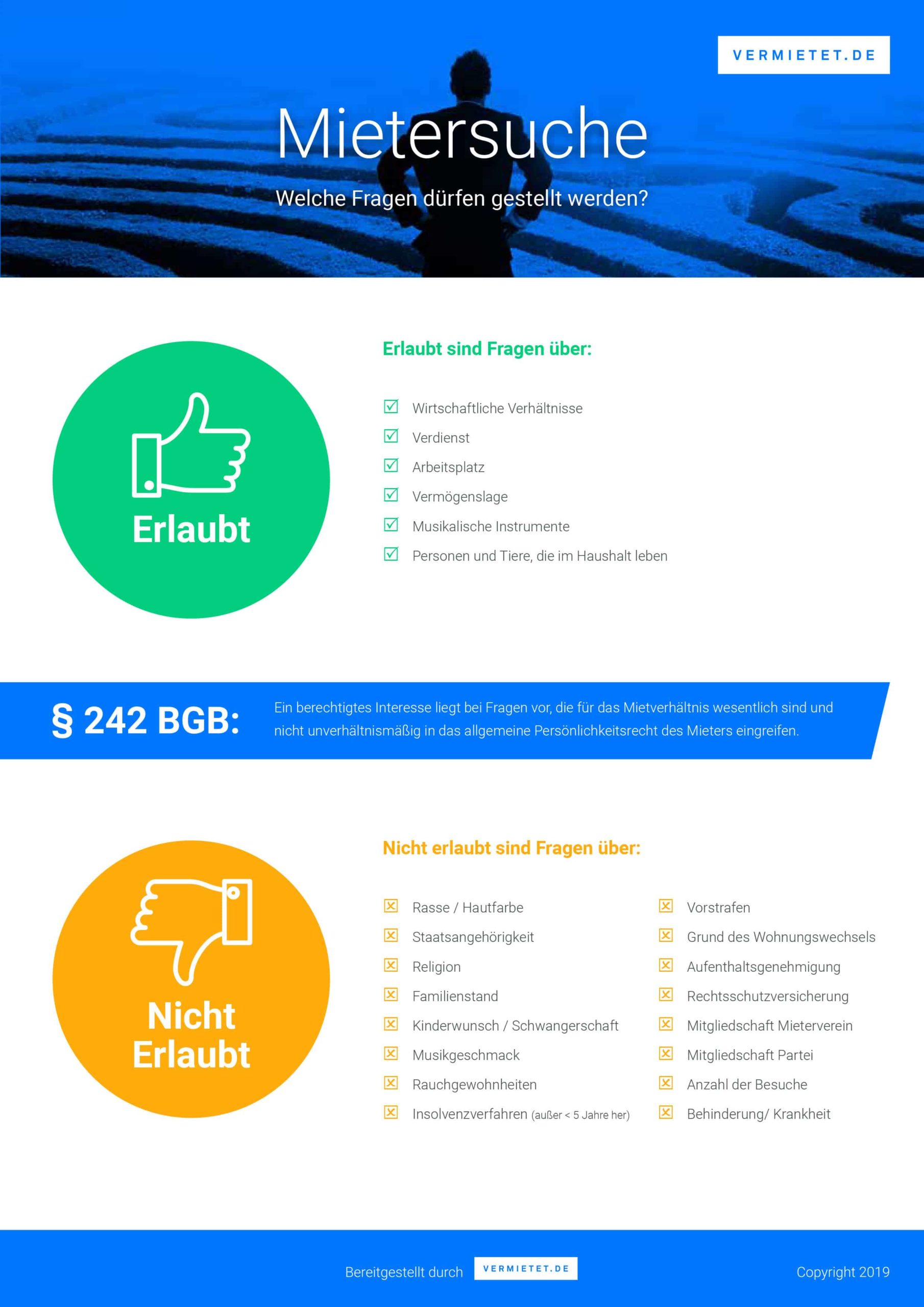 VERMIETET.DE

Mietersuche

Welche Fragen dürfen gestellt werden?

Erlaubt

Erlaubt sind Fragen über:

Wirtschaftliche Verhältnisse
Verdienst
Arbeitsplatz
Vermögenslage
Musikalische Instrumente
Personen und Tiere, die im Haushalt leben

§ 242 BGB:

Ein berechtigtes Interesse liegt bei Fragen vor, die für das Mietverhältnis wesentlich sind und nicht unverhältnismäßig in das allgemeine Persönlichkeitsrecht des Mieters eingreifen.

Nicht Erlaubt

Nicht erlaubt sind Fragen über:

Rasse / Hautfarbe
Staatsangehörigkeit
Religion
Familienstand
Kinderwunsch / Schwangerschaft
Musikgeschmack
Rauchgewohnheiten
Insolvenzverfahren (außer < 5 Jahre her)

Vorstrafen
Grund des Wohnungswechsels
Aufenthaltsgenehmigung
Rechtsschutzversicherung
Mitgliedschaft Mieterverein
Mitgliedschaft Partei
Anzahl der Besuche
Behinderung/ Krankheit

Bereitgestellt durch VERMIETET.DE

Copyright 2019